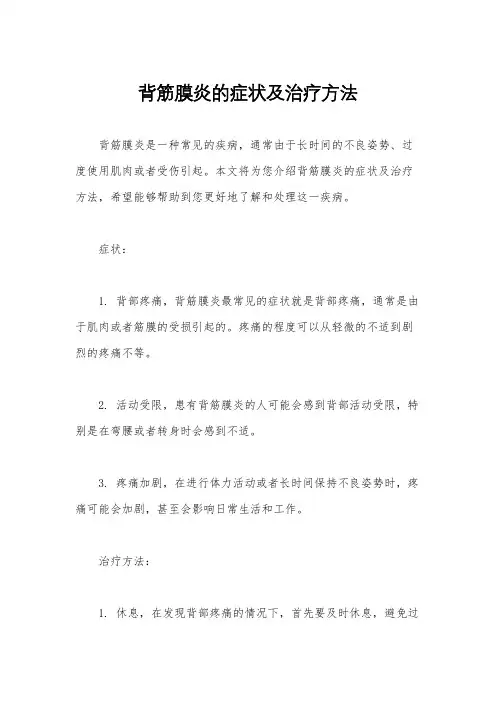 背筋膜炎的症状及治疗方法

背筋膜炎是一种常见的疾病，通常由于长时间的不良姿势、过度使用肌肉或者受伤引起。本文将为您介绍背筋膜炎的症状及治疗方法，希望能够帮助到您更好地了解和处理这一疾病。

症状：

1. 背部疼痛，背筋膜炎最常见的症状就是背部疼痛，通常是由于肌肉或者筋膜的受损引起的。疼痛的程度可以从轻微的不适到剧烈的疼痛不等。

2. 活动受限，患有背筋膜炎的人可能会感到背部活动受限，特别是在弯腰或者转身时会感到不适。

3. 疼痛加剧，在进行体力活动或者长时间保持不良姿势时，疼痛可能会加剧，甚至会影响日常生活和工作。

治疗方法：

1. 休息，在发现背部疼痛的情况下，首先要及时休息，避免过